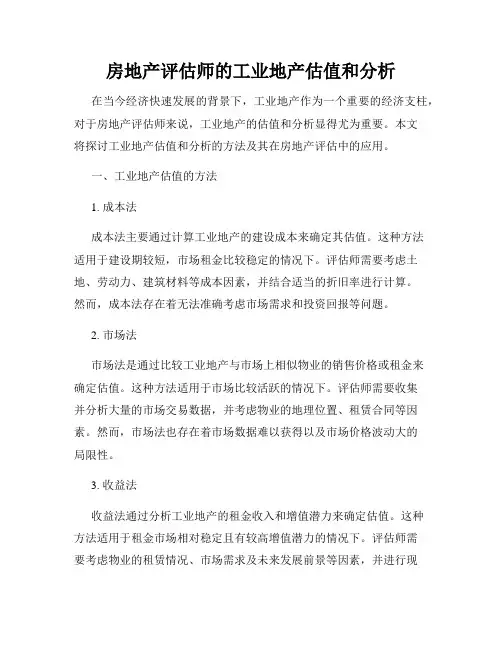 房地产评估师的工业地产估值和分析

在当今经济快速发展的背景下，工业地产作为一个重要的经济支柱，对于房地产评估师来说，工业地产的估值和分析显得尤为重要。本文将探讨工业地产估值和分析的方法及其在房地产评估中的应用。

一、工业地产估值的方法

1. 成本法

成本法主要通过计算工业地产的建设成本来确定其估值。这种方法适用于建设期较短，市场租金比较稳定的情况下。评估师需要考虑土地、劳动力、建筑材料等成本因素，并结合适当的折旧率进行计算。然而，成本法存在着无法准确考虑市场需求和投资回报等问题。

2. 市场法

市场法是通过比较工业地产与市场上相似物业的销售价格或租金来确定估值。这种方法适用于市场比较活跃的情况下。评估师需要收集并分析大量的市场交易数据，并考虑物业的地理位置、租赁合同等因素。然而，市场法也存在着市场数据难以获得以及市场价格波动大的局限性。

3. 收益法

收益法通过分析工业地产的租金收入和增值潜力来确定估值。这种方法适用于租金市场相对稳定且有较高增值潜力的情况下。评估师需要考虑物业的租赁情况、市场需求及未来发展前景等因素，并进行现